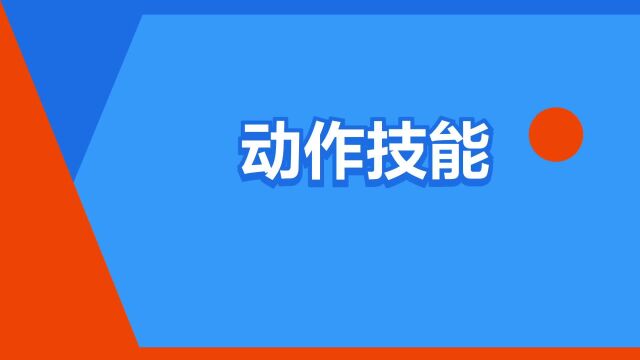 动作技能